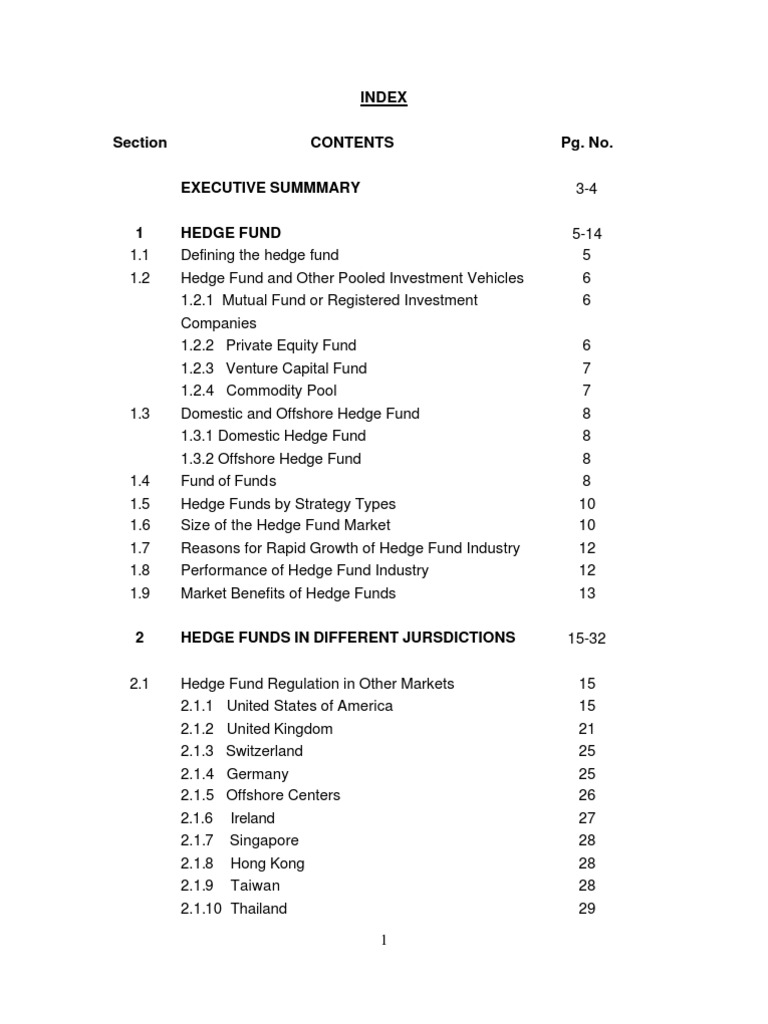 INDEX

| Section | CONTENTS | Pg. No. |
|---|---|---|
| | EXECUTIVE SUMMMARY | 3-4 |
| 1 | HEDGE FUND | 5-14 |
| 1.1 | Defining the hedge fund | 5 |
| 1.2 | Hedge Fund and Other Pooled Investment Vehicles | 6 |
| | 1.2.1 Mutual Fund or Registered Investment Companies | 6 |
| | 1.2.2 Private Equity Fund | 6 |
| | 1.2.3 Venture Capital Fund | 7 |
| | 1.2.4 Commodity Pool | 7 |
| 1.3 | Domestic and Offshore Hedge Fund | 8 |
| | 1.3.1 Domestic Hedge Fund | 8 |
| | 1.3.2 Offshore Hedge Fund | 8 |
| 1.4 | Fund of Funds | 8 |
| 1.5 | Hedge Funds by Strategy Types | 10 |
| 1.6 | Size of the Hedge Fund Market | 10 |
| 1.7 | Reasons for Rapid Growth of Hedge Fund Industry | 12 |
| 1.8 | Performance of Hedge Fund Industry | 12 |
| 1.9 | Market Benefits of Hedge Funds | 13 |
| 2 | HEDGE FUNDS IN DIFFERENT JURSDICTIONS | 15-32 |
| 2.1 | Hedge Fund Regulation in Other Markets | 15 |
| | 2.1.1 United States of America | 15 |
| | 2.1.2 United Kingdom | 21 |
| | 2.1.3 Switzerland | 25 |
| | 2.1.4 Germany | 25 |
| | 2.1.5 Offshore Centers | 26 |
| | 2.1.6 Ireland | 27 |
| | 2.1.7 Singapore | 28 |
| | 2.1.8 Hong Kong | 28 |
| | 2.1.9 Taiwan | 28 |
| | 2.1.10 Thailand | 29 |

1